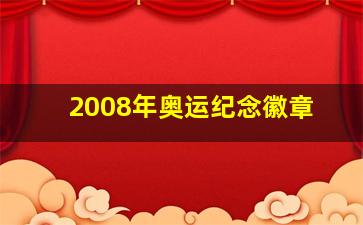 2008年奥运纪念徽章